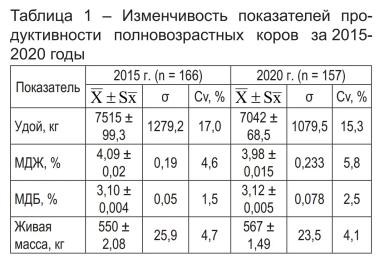 Таблица 1 – Изменчивость показателей продуктивности полновозрастных коров за 2015-2020 годы

| Показатель | 2015 г. (n = 166) | | | 2020 г. (n = 157) | | |
|---|---|---|---|---|---|---|
| | $\overline{X} \pm S\overline{x}$ | σ | Cv, % | $\overline{X} \pm S\overline{x}$ | σ | Cv, % |
| Удой, кг | 7515 ± 99,3 | 1279,2 | 17,0 | 7042 ± 68,5 | 1079,5 | 15,3 |
| МДЖ, % | 4,09 ± 0,02 | 0,19 | 4,6 | 3,98 ± 0,015 | 0,233 | 5,8 |
| МДБ, % | 3,10 ± 0,004 | 0,05 | 1,5 | 3,12 ± 0,005 | 0,078 | 2,5 |
| Живая масса, кг | 550 ± 2,08 | 25,9 | 4,7 | 567 ± 1,49 | 23,5 | 4,1 |